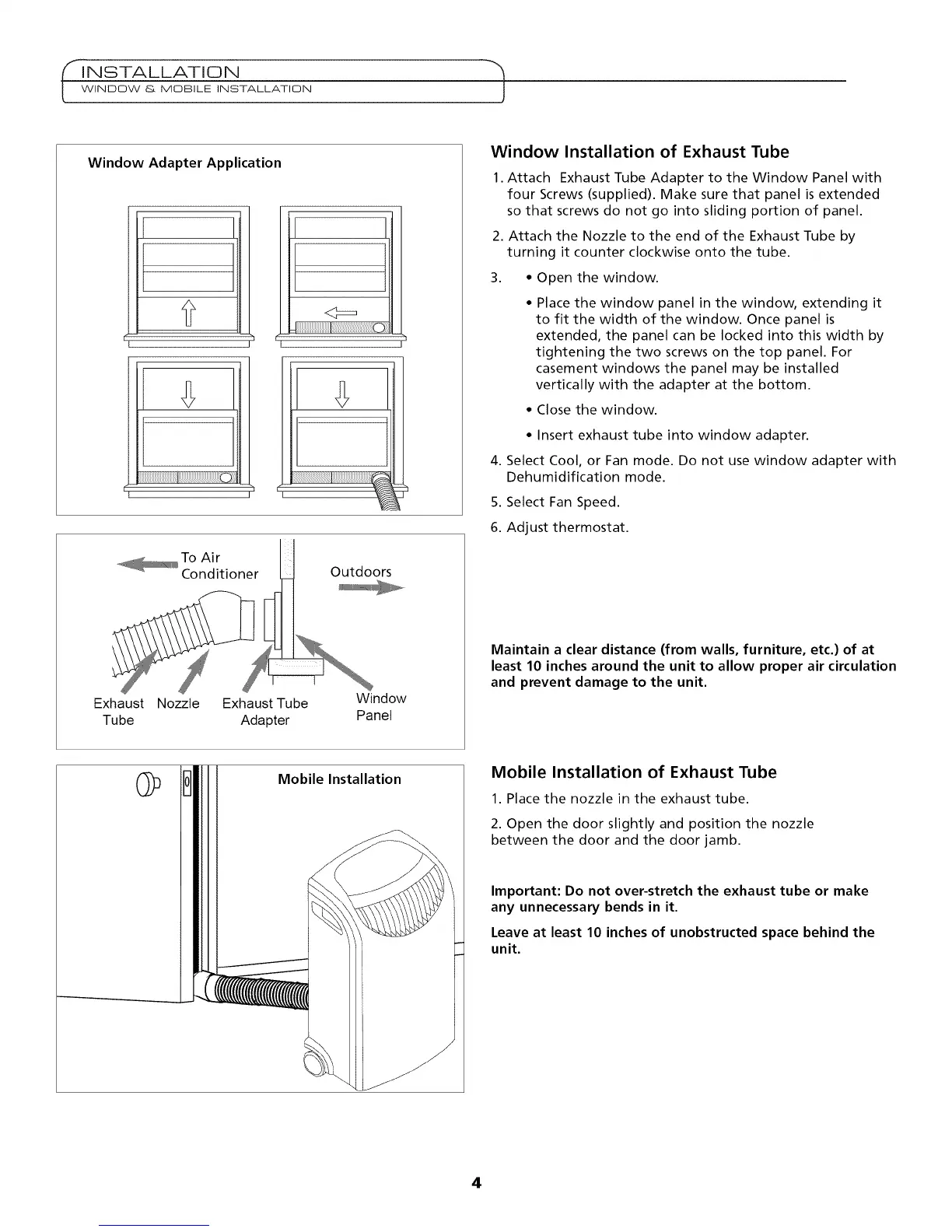 INSTALLATION
WINDOW & MOBILE INSTALLATION

Window Adapter Application

To Air Conditioner

Outdoors

Exhaust Tube

Nozzle

Exhaust Tube Adapter

Window Panel

Mobile Installation

Window Installation of Exhaust Tube

1. Attach Exhaust Tube Adapter to the Window Panel with four Screws (supplied). Make sure that panel is extended so that screws do not go into sliding portion of panel.

2. Attach the Nozzle to the end of the Exhaust Tube by turning it counter clockwise onto the tube.

3. • Open the window.

• Place the window panel in the window, extending it to fit the width of the window. Once panel is extended, the panel can be locked into this width by tightening the two screws on the top panel. For casement windows the panel may be installed vertically with the adapter at the bottom.

• Close the window.

• Insert exhaust tube into window adapter.

4. Select Cool, or Fan mode. Do not use window adapter with Dehumidification mode.

5. Select Fan Speed.

6. Adjust thermostat.

Maintain a clear distance (from walls, furniture, etc.) of at least 10 inches around the unit to allow proper air circulation and prevent damage to the unit.

Mobile Installation of Exhaust Tube

1. Place the nozzle in the exhaust tube.

2. Open the door slightly and position the nozzle between the door and the door jamb.

Important: Do not over-stretch the exhaust tube or make any unnecessary bends in it.

Leave at least 10 inches of unobstructed space behind the unit.

4